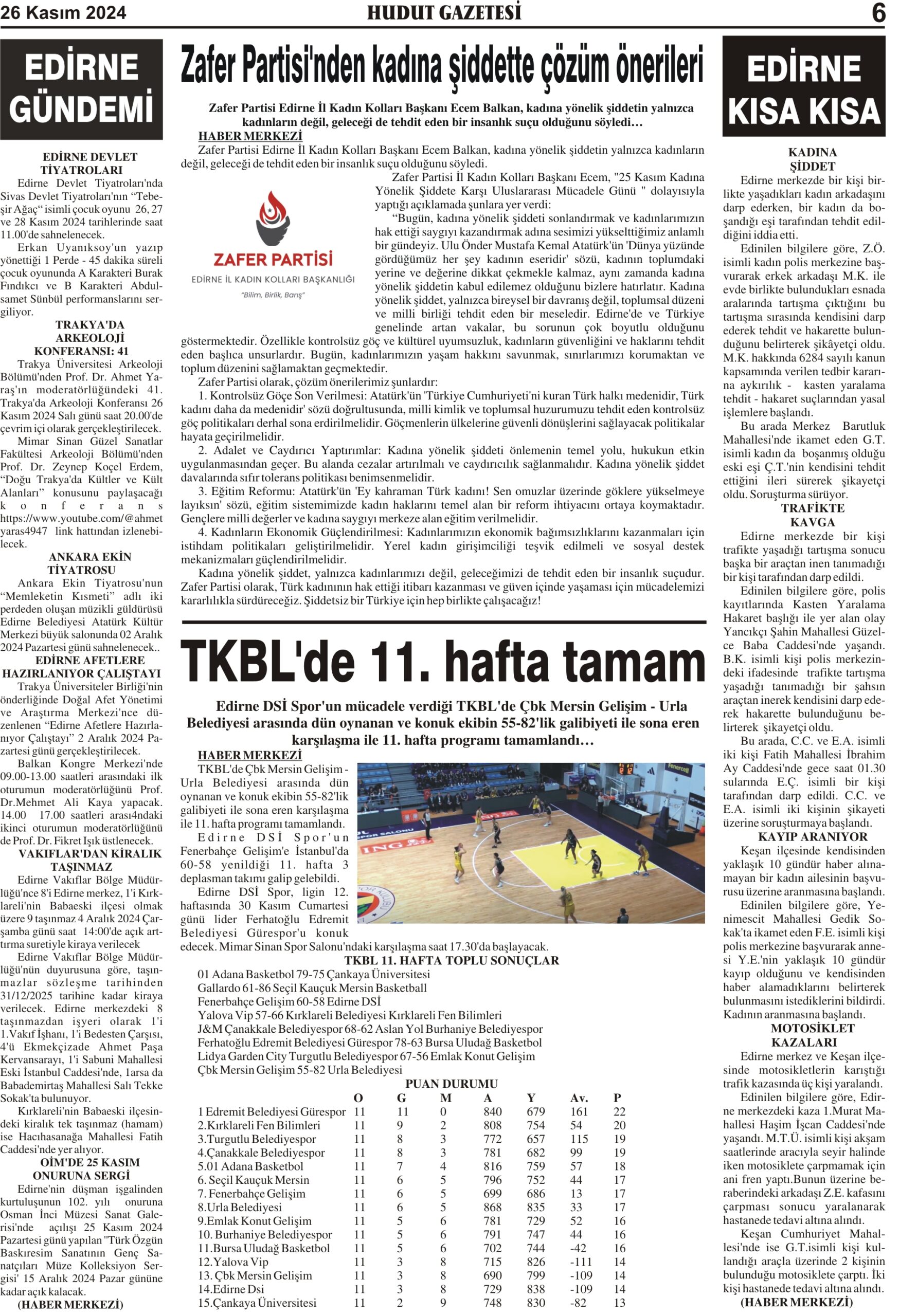 26 Kasım 2024

HUDUT GAZETESİ

6

EDİRNE GÜNDEMİ

EDİRNE DEVLET TİYATROLARI

Edirne Devlet Tiyatroları'nda Sivas Devlet Tiyatroları'nın “Tebeşir Ağaç“ isimli çocuk oyunu 26, 27 ve 28 Kasım 2024 tarihlerinde saat 11.00'de sahnelenecek.

Erkan Uyanıksoy'un yazıp yönettiği 1 Perde - 45 dakika süreli çocuk oyununda A Karakteri Burak Fındıkcı ve B Karakteri Abdulsamet Sünbül performanslarını sergiliyor.

TRAKYA'DA ARKEOLOJİ KONFERANSI: 41

Trakya Üniversitesi Arkeoloji Bölümü'nden Prof. Dr. Ahmet Yaraş'ın moderatörlüğündeki 41. Trakya'da Arkeoloji Konferansı 26 Kasım 2024 Salı günü saat 20.00'de çevrim içi olarak gerçekleştirilecek.

Mimar Sinan Güzel Sanatlar Fakültesi Arkeoloji Bölümü'nden Prof. Dr. Zeynep Koçel Erdem, “Doğu Trakya'da Kültler ve Kült Alanları” konusunu paylaşacağı konferans https://www.youtube.com/@ahmetyaras4947 link hattından izlenebilecek.

ANKARA EKİN TİYATROSU

Ankara Ekin Tiyatrosu'nun “Memleketin Kısmeti” adlı iki perdeden oluşan müzikli güldürüsü Edirne Belediyesi Atatürk Kültür Merkezi büyük salonunda 02 Aralık 2024 Pazartesi günü sahnelenecek..

EDİRNE AFETLERE HAZIRLANIYOR ÇALIŞTAYI

Trakya Üniversiteler Birliği'nin önderliğinde Doğal Afet Yönetimi ve Araştırma Merkezi'nce düzenlenen “Edirne Afetlere Hazırlanıyor Çalıştayı” 2 Aralık 2024 Pazartesi günü gerçekleştirilecek.

Balkan Kongre Merkezi'nde 09.00-13.00 saatleri arasındaki ilk oturumun moderatörlüğünü Prof. Dr.Mehmet Ali Kaya yapacak. 14.00 17.00 saatleri arası4ndaki ikinci oturumun moderatörlüğünü de Prof. Dr. Fikret Işık üstlenecek.

VAKIFLAR'DAN KİRALIK TAŞINMAZ

Edirne Vakıflar Bölge Müdürlüğü'nce 8'i Edirne merkez, 1'i Kırklareli'nin Babaeski ilçesi olmak üzere 9 taşınmaz 4 Aralık 2024 Çarşamba günü saat 14:00'de açık arttırma suretiyle kiraya verilecek

Edirne Vakıflar Bölge Müdürlüğü'nün duyurusuna göre, taşınmazlar sözleşme tarihinden 31/12/2025 tarihine kadar kiraya verilecek. Edirne merkezdeki 8 taşınmazdan işyeri olarak 1'i 1.Vakıf İşhanı, 1'i Bedesten Çarşısı, 4'ü Ekmekçizade Ahmet Paşa Kervansarayı, 1'i Sabuni Mahallesi Eski İstanbul Caddesi'nde, 1arsa da Babademirtaş Mahallesi Salı Tekke Sokak'ta bulunuyor.

Kırklareli'nin Babaeski ilçesindeki kiralık tek taşınmaz (hamam) ise Hacıhasanağa Mahallesi Fatih Caddesi'nde yer alıyor.

OİM'DE 25 KASIM ONURUNA SERGİ

Edirne'nin düşman işgalinden kurtuluşunun 102. yılı onuruna Osman İnci Müzesi Sanat Galerisi'nde açılışı 25 Kasım 2024 Pazartesi günü yapılan "Türk Özgün Baskıresim Sanatının Genç Sanatçıları Müze Kolleksiyon Sergisi' 15 Aralık 2024 Pazar gününe kadar açık kalacak.

(HABER MERKEZİ)

Zafer Partisi'nden kadına şiddette çözüm önerileri

Zafer Partisi Edirne İl Kadın Kolları Başkanı Ecem Balkan, kadına yönelik şiddetin yalnızca kadınların değil, geleceği de tehdit eden bir insanlık suçu olduğunu söyledi…

HABER MERKEZİ

Zafer Partisi Edirne İl Kadın Kolları Başkanı Ecem Balkan, kadına yönelik şiddetin yalnızca kadınların değil, geleceği de tehdit eden bir insanlık suçu olduğunu söyledi.

ZAFER PARTİSİ
EDİRNE İL KADIN KOLLARI BAŞKANLIĞI
"Bilim, Birlik, Barış"

Zafer Partisi İl Kadın Kolları Başkanı Ecem, "25 Kasım Kadına Yönelik Şiddete Karşı Uluslararası Mücadele Günü " dolayısıyla yaptığı açıklamada şunlara yer verdi:

“Bugün, kadına yönelik şiddeti sonlandırmak ve kadınlarımızın hak ettiği saygıyı kazandırmak adına sesimizi yükselttiğimiz anlamlı bir gündeyiz. Ulu Önder Mustafa Kemal Atatürk'ün 'Dünya yüzünde gördüğümüz her şey kadının eseridir' sözü, kadının toplumdaki yerine ve değerine dikkat çekmekle kalmaz, aynı zamanda kadına yönelik şiddetin kabul edilemez olduğunu bizlere hatırlatır. Kadına yönelik şiddet, yalnızca bireysel bir davranış değil, toplumsal düzeni ve milli birliği tehdit eden bir meseledir. Edirne'de ve Türkiye genelinde artan vakalar, bu sorunun çok boyutlu olduğunu göstermektedir. Özellikle kontrolsüz göç ve kültürel uyumsuzluk, kadınların güvenliğini ve haklarını tehdit eden başlıca unsurlardır. Bugün, kadınlarımızın yaşam hakkını savunmak, sınırlarımızı korumaktan ve toplum düzenini sağlamaktan geçmektedir.

Zafer Partisi olarak, çözüm önerilerimiz şunlardır:

1. Kontrolsüz Göçe Son Verilmesi: Atatürk'ün 'Türkiye Cumhuriyeti'ni kuran Türk halkı medenidir, Türk kadını daha da medenidir' sözü doğrultusunda, milli kimlik ve toplumsal huzurumuzu tehdit eden kontrolsüz göç politikaları derhal sona erdirilmelidir. Göçmenlerin ülkelerine güvenli dönüşlerini sağlayacak politikalar hayata geçirilmelidir.

2. Adalet ve Caydırıcı Yaptırımlar: Kadına yönelik şiddeti önlemenin temel yolu, hukukun etkin uygulanmasından geçer. Bu alanda cezalar artırılmalı ve caydırıcılık sağlanmalıdır. Kadına yönelik şiddet davalarında sıfır tolerans politikası benimsenmelidir.

3. Eğitim Reformu: Atatürk'ün 'Ey kahraman Türk kadını! Sen omuzlar üzerinde göklere yükselmeye layıksın' sözü, eğitim sistemimizde kadın haklarını temel alan bir reform ihtiyacını ortaya koymaktadır. Gençlere milli değerler ve kadına saygıyı merkeze alan eğitim verilmelidir.

4. Kadınların Ekonomik Güçlendirilmesi: Kadınlarımızın ekonomik bağımsızlıklarını kazanmaları için istihdam politikaları geliştirilmelidir. Yerel kadın girişimciliği teşvik edilmeli ve sosyal destek mekanizmaları güçlendirilmelidir.

Kadına yönelik şiddet, yalnızca kadınlarımızı değil, geleceğimizi de tehdit eden bir insanlık suçudur. Zafer Partisi olarak, Türk kadınının hak ettiği itibarı kazanması ve güven içinde yaşaması için mücadelemizi kararlılıkla sürdüreceğiz. Şiddetsiz bir Türkiye için hep birlikte çalışacağız!

TKBL'de 11. hafta tamam

Edirne DSİ Spor'un mücadele verdiği TKBL'de Çbk Mersin Gelişim - Urla Belediyesi arasında dün oynanan ve konuk ekibin 55-82'lik galibiyeti ile sona eren karşılaşma ile 11. hafta programı tamamlandı…

HABER MERKEZİ

TKBL'de Çbk Mersin Gelişim - Urla Belediyesi arasında dün oynanan ve konuk ekibin 55-82'lik galibiyeti ile sona eren karşılaşma ile 11. hafta programı tamamlandı.

Edirne DSİ Spor'un Fenerbahçe Gelişim'e İstanbul'da 60-58 yenildiği 11. hafta 3 deplasman takımı galip gelebildi.

Edirne DSİ Spor, ligin 12. haftasında 30 Kasım Cumartesi günü lider Ferhatoğlu Edremit Belediyesi Gürespor'u konuk edecek. Mimar Sinan Spor Salonu'ndaki karşılaşma saat 17.30'da başlayacak.

TKBL 11. HAFTA TOPLU SONUÇLAR

01 Adana Basketbol 79-75 Çankaya Üniversitesi
Gallardo 61-86 Seçil Kauçuk Mersin Basketball
Fenerbahçe Gelişim 60-58 Edirne DSİ
Yalova Vip 57-66 Kırklareli Belediyesi Kırklareli Fen Bilimleri
J&M Çanakkale Belediyespor 68-62 Aslan Yol Burhaniye Belediyespor
Ferhatoğlu Edremit Belediyesi Gürespor 78-63 Bursa Uludağ Basketbol
Lidya Garden City Turgutlu Belediyespor 67-56 Emlak Konut Gelişim
Çbk Mersin Gelişim 55-82 Urla Belediyesi

PUAN DURUMU

| | O | G | M | A | Y | Av. | P |
|---|---|---|---|---|---|---|---|
| 1 Edremit Belediyesi Gürespor | 11 | 11 | 0 | 840 | 679 | 161 | 22 |
| 2.Kırklareli Fen Bilimleri | 11 | 9 | 2 | 808 | 754 | 54 | 20 |
| 3.Turgutlu Belediyespor | 11 | 8 | 3 | 772 | 657 | 115 | 19 |
| 4.Çanakkale Belediyespor | 11 | 8 | 3 | 781 | 682 | 99 | 19 |
| 5.01 Adana Basketbol | 11 | 7 | 4 | 816 | 759 | 57 | 18 |
| 6. Seçil Kauçuk Mersin | 11 | 6 | 5 | 796 | 752 | 44 | 17 |
| 7. Fenerbahçe Gelişim | 11 | 6 | 5 | 699 | 686 | 13 | 17 |
| 8.Urla Belediyesi | 11 | 6 | 5 | 868 | 835 | 33 | 17 |
| 9.Emlak Konut Gelişim | 11 | 5 | 6 | 781 | 729 | 52 | 16 |
| 10. Burhaniye Belediyespor | 11 | 5 | 6 | 791 | 747 | 44 | 16 |
| 11.Bursa Uludağ Basketbol | 11 | 5 | 6 | 702 | 744 | -42 | 16 |
| 12.Yalova Vip | 11 | 3 | 8 | 715 | 826 | -111 | 14 |
| 13. Çbk Mersin Gelişim | 11 | 3 | 8 | 690 | 799 | -109 | 14 |
| 14.Edirne Dsi | 11 | 3 | 8 | 729 | 838 | -109 | 14 |
| 15.Çankaya Üniversitesi | 11 | 2 | 9 | 748 | 830 | -82 | 13 |

EDİRNE KISA KISA

KADINA ŞİDDET

Edirne merkezde bir kişi birlikte yaşadıkları kadın arkadaşını darp ederken, bir kadın da boşandığı eşi tarafından tehdit edildiğini iddia etti.

Edinilen bilgilere göre, Z.Ö. isimli kadın polis merkezine başvurarak erkek arkadaşı M.K. ile evde birlikte bulundukları esnada aralarında tartışma çıktığını bu tartışma sırasında kendisini darp ederek tehdit ve hakarette bulunduğunu belirterek şikâyetçi oldu. M.K. hakkında 6284 sayılı kanun kapsamında verilen tedbir kararına aykırılık - kasten yaralama tehdit - hakaret suçlarından yasal işlemlere başlandı.

Bu arada Merkez Barutluk Mahallesi'nde ikamet eden G.T. isimli kadın da boşanmış olduğu eski eşi Ç.T.'nin kendisini tehdit ettiğini ileri sürerek şikayetçi oldu. Soruşturma sürüyor.

TRAFİKTE KAVGA

Edirne merkezde bir kişi trafikte yaşadığı tartışma sonucu başka bir araçtan inen tanımadığı bir kişi tarafından darp edildi.

Edinilen bilgilere göre, polis kayıtlarında Kasten Yaralama Hakaret başlığı ile yer alan olay Yancıkçı Şahin Mahallesi Güzelce Baba Caddesi'nde yaşandı. B.K. isimli kişi polis merkezindeki ifadesinde trafikte tartışma yaşadığı tanımadığı bir şahsın araçtan inerek kendisini darp ederek hakarette bulunduğunu belirterek şikayetçi oldu.

Bu arada, C.C. ve E.A. isimli iki kişi Fatih Mahallesi İbrahim Ay Caddesi'nde gece saat 01.30 sularında E.Ç. isimli bir kişi tarafından darp edildi. C.C. ve E.A. isimli iki kişinin şikayeti üzerine soruşturmaya başlandı.

KAYIP ARANIYOR

Keşan ilçesinde kendisinden yaklaşık 10 gündür haber alınamayan bir kadın ailesinin başvurusu üzerine aranmasına başlandı.

Edinilen bilgilere göre, Yenimescit Mahallesi Gedik Sokak'ta ikamet eden F.E. isimli kişi polis merkezine başvurarak annesi Y.E.'nin yaklaşık 10 gündür kayıp olduğunu ve kendisinden haber alamadıklarını belirterek bulunmasını istediklerini bildirdi. Kadının aranmasına başlandı.

MOTOSİKLET KAZALARI

Edirne merkez ve Keşan ilçesinde motosikletlerin karıştığı trafik kazasında üç kişi yaralandı.

Edinilen bilgilere göre, Edirne merkezdeki kaza 1.Murat Mahallesi Haşim İşcan Caddesi'nde yaşandı. M.T.Ü. isimli kişi akşam saatlerinde aracıyla seyir halinde iken motosiklete çarpmamak için ani fren yaptı.Bunun üzerine beraberindeki arkadaşı Z.E. kafasını çarpması sonucu yaralanarak hastanede tedavi altına alındı.

Keşan Cumhuriyet Mahallesi'nde ise G.T.isimli kişi kullandığı araçla üzerinde 2 kişinin bulunduğu motosiklete çarptı. İki kişi hastanede tedavi altına alındı.

(HABER MERKEZİ)